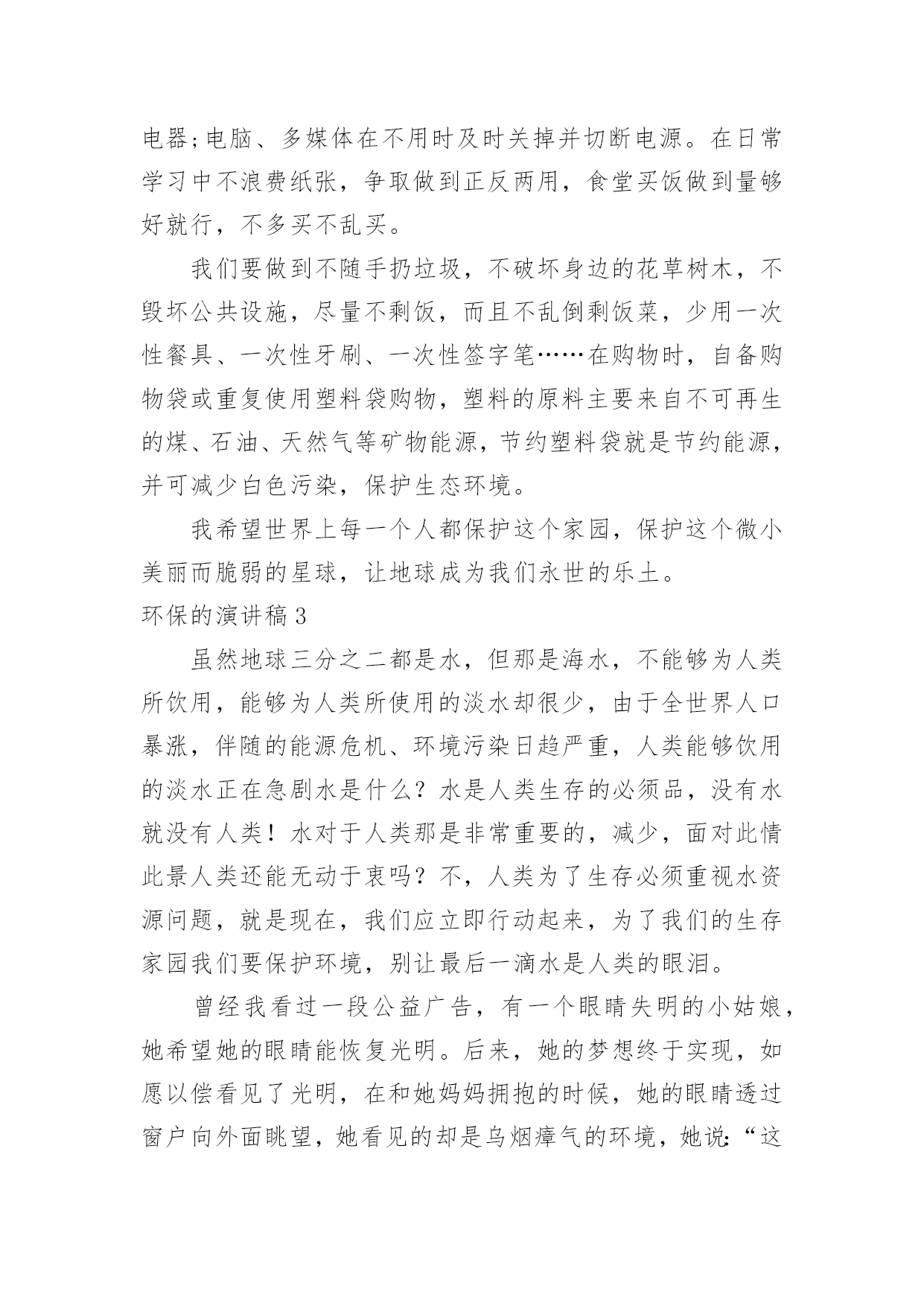 电器;电脑、多媒体在不用时及时关掉并切断电源。在日常学习中不浪费纸张，争取做到正反两用，食堂买饭做到量够好就行，不多买不乱买。

我们要做到不随手扔垃圾，不破坏身边的花草树木，不毁坏公共设施，尽量不剩饭，而且不乱倒剩饭菜，少用一次性餐具、一次性牙刷、一次性签字笔……在购物时，自备购物袋或重复使用塑料袋购物，塑料的原料主要来自不可再生的煤、石油、天然气等矿物能源，节约塑料袋就是节约能源，并可减少白色污染，保护生态环境。

我希望世界上每一个人都保护这个家园，保护这个微小美丽而脆弱的星球，让地球成为我们永世的乐土。

环保的演讲稿3

虽然地球三分之二都是水，但那是海水，不能够为人类所饮用，能够为人类所使用的淡水却很少，由于全世界人口暴涨，伴随的能源危机、环境污染日趋严重，人类能够饮用的淡水正在急剧水是什么？水是人类生存的必须品，没有水就没有人类！水对于人类那是非常重要的，减少，面对此情此景人类还能无动于衷吗？不，人类为了生存必须重视水资源问题，就是现在，我们应立即行动起来，为了我们的生存家园我们要保护环境，别让最后一滴水是人类的眼泪。

曾经我看过一段公益广告，有一个眼睛失明的小姑娘，她希望她的眼睛能恢复光明。后来，她的梦想终于实现，如愿以偿看见了光明，在和她妈妈拥抱的时候，她的眼睛透过窗户向外面眺望，她看见的却是乌烟瘴气的环境，她说:“这